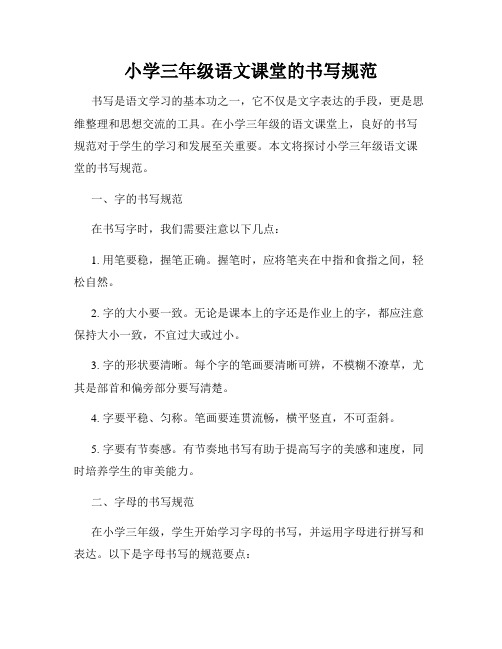 小学三年级语文课堂的书写规范

书写是语文学习的基本功之一，它不仅是文字表达的手段，更是思维整理和思想交流的工具。在小学三年级的语文课堂上，良好的书写规范对于学生的学习和发展至关重要。本文将探讨小学三年级语文课堂的书写规范。

一、字的书写规范

在书写字时，我们需要注意以下几点：

1. 用笔要稳，握笔正确。握笔时，应将笔夹在中指和食指之间，轻松自然。

2. 字的大小要一致。无论是课本上的字还是作业上的字，都应注意保持大小一致，不宜过大或过小。

3. 字的形状要清晰。每个字的笔画要清晰可辨，不模糊不潦草，尤其是部首和偏旁部分要写清楚。

4. 字要平稳、匀称。笔画要连贯流畅，横平竖直，不可歪斜。

5. 字要有节奏感。有节奏地书写有助于提高写字的美感和速度，同时培养学生的审美能力。

二、字母的书写规范

在小学三年级，学生开始学习字母的书写，并运用字母进行拼写和表达。以下是字母书写的规范要点：